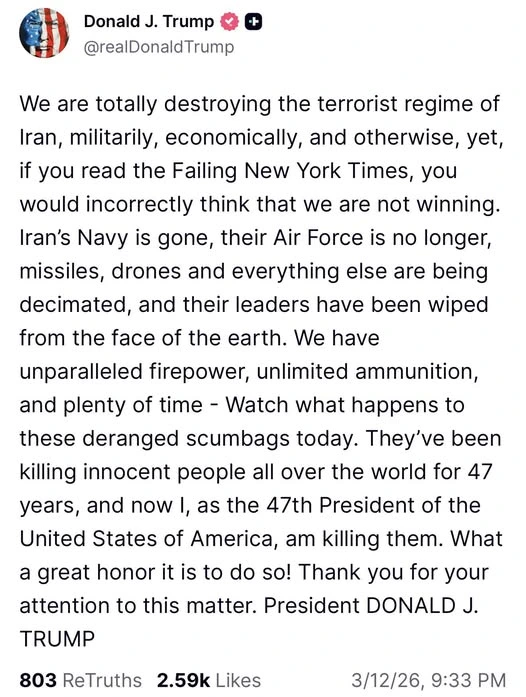 Donald J. Trump
@realDonaldTrump

We are totally destroying the terrorist regime of Iran, militarily, economically, and otherwise, yet, if you read the Failing New York Times, you would incorrectly think that we are not winning. Iran's Navy is gone, their Air Force is no longer, missiles, drones and everything else are being decimated, and their leaders have been wiped from the face of the earth. We have unparalleled firepower, unlimited ammunition, and plenty of time - Watch what happens to these deranged scumbags today. They've been killing innocent people all over the world for 47 years, and now I, as the 47th President of the United States of America, am killing them. What a great honor it is to do so! Thank you for your attention to this matter. President DONALD J. TRUMP

803 ReTruths 2.59k Likes 3/12/26, 9:33 PM